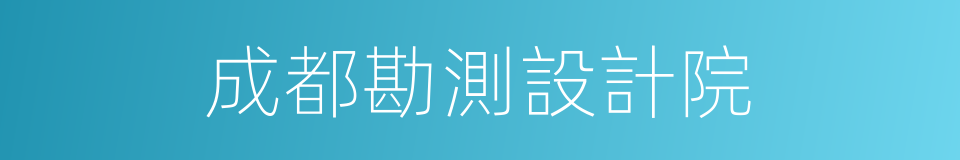 成都勘測設計院